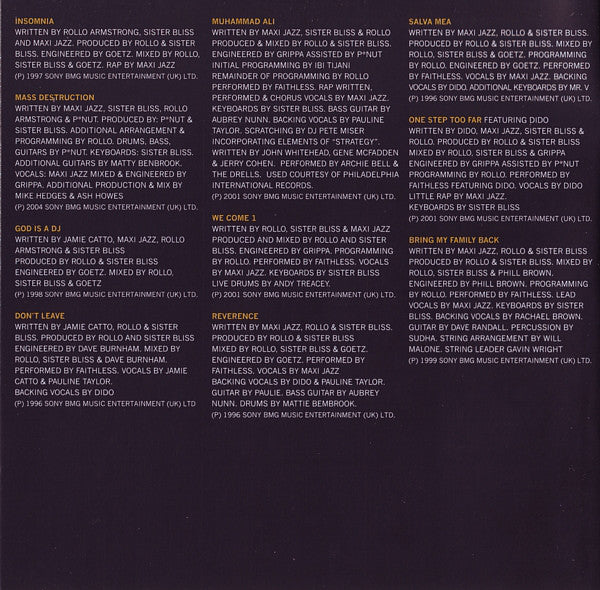 INSOMNIA
WRITTEN BY ROLLO ARMSTRONG, SISTER BLISS AND MAXI JAZZ. PRODUCED BY ROLLO & SISTER BLISS. ENGINEERED BY GOETZ. MIXED BY ROLLO, SISTER BLISS & GOETZ. RAP BY MAXI JAZZ
(P) 1997 SONY BMG MUSIC ENTERTAINMENT (UK) LTD.

MASS DESTRUCTION
WRITTEN BY MAXI JAZZ, SISTER BLISS, ROLLO ARMSTRONG & P*NUT. PRODUCED BY: P*NUT & SISTER BLISS. ADDITIONAL ARRANGEMENT & PROGRAMMING BY ROLLO. DRUMS, BASS, GUITARS BY P*NUT. KEYBOARDS: SISTER BLISS. ADDITIONAL GUITARS BY MATTY BENBROOK. VOCALS: MAXI JAZZ MIXED & ENGINEERED BY GRIPPA. ADDITIONAL PRODUCTION & MIX BY MIKE HEDGES & ASH HOWES
(P) 2004 SONY BMG MUSIC ENTERTAINMENT (UK) LTD.

GOD IS A DJ
WRITTEN BY JAMIE CATTO, MAXI JAZZ, ROLLO ARMSTRONG & SISTER BLISS
PRODUCED BY ROLLO & SISTER BLISS
ENGINEERED BY GOETZ. MIXED BY ROLLO, SISTER BLISS & GOETZ
(P) 1998 SONY BMG MUSIC ENTERTAINMENT (UK) LTD.

DON'T LEAVE
WRITTEN BY JAMIE CATTO, ROLLO & SISTER BLISS. PRODUCED BY ROLLO AND SISTER BLISS ENGINEERED BY DAVE BURNHAM. MIXED BY ROLLO, SISTER BLISS & DAVE BURNHAM. PERFORMED BY FAITHLESS. VOCALS BY JAMIE CATTO & PAULINE TAYLOR.
BACKING VOCALS BY DIDO
(P) 1996 SONY BMG MUSIC ENTERTAINMENT (UK) LTD

MUHAMMAD ALI
WRITTEN BY MAXI JAZZ, SISTER BLISS & ROLLO PRODUCED & MIXED BY ROLLO & SISTER BLISS. ENGINEERED BY GRIPPA ASSISTED BY P*NUT INITIAL PROGRAMMING BY IBI TIJANI REMAINDER OF PROGRAMMING BY ROLLO PERFORMED BY FAITHLESS. RAP WRITTEN, PERFORMED & CHORUS VOCALS BY MAXI JAZZ. KEYBOARDS BY SISTER BLISS. BASS GUITAR BY AUBREY NUNN. BACKING VOCALS BY PAULINE TAYLOR. SCRATCHING BY DJ PETE MISER INCORPORATING ELEMENTS OF "STRATEGY". WRITTEN BY JOHN WHITEHEAD, GENE MCFADDEN & JERRY COHEN. PERFORMED BY ARCHIE BELL & THE DRELLS. USED COURTESY OF PHILADELPHIA INTERNATIONAL RECORDS.
(P) 2001 SONY BMG MUSIC ENTERTAINMENT (UK) LTD.

WE COME 1
WRITTEN BY ROLLO, SISTER BLISS & MAXI JAZZ PRODUCED AND MIXED BY ROLLO AND SISTER BLISS. ENGINEERED BY GRIPPA. PROGRAMMING BY ROLLO. PERFORMED BY FAITHLESS. VOCALS BY MAXI JAZZ. KEYBOARDS BY SISTER BLISS LIVE DRUMS BY ANDY TREACEY.
(P) 2001 SONY BMG MUSIC ENTERTAINMENT (UK) LTD.

REVERENCE
WRITTEN BY MAXI JAZZ, ROLLO & SISTER BLISS. PRODUCED BY ROLLO & SISTER BLISS
MIXED BY ROLLO, SISTER BLISS & GOETZ. ENGINEERED BY GOETZ. PERFORMED BY FAITHLESS. VOCALS BY MAXI JAZZ
BACKING VOCALS BY DIDO & PAULINE TAYLOR. GUITAR BY PAULIE. BASS GUITAR BY AUBREY NUNN. DRUMS BY MATTIE BEMBROOK.
(P) 1996 SONY BMG MUSIC ENTERTAINMENT (UK) LTD.

SALVA MEA
WRITTEN BY MAXI JAZZ, ROLLO & SISTER BLISS. PRODUCED BY ROLLO & SISTER BLISS. MIXED BY ROLLO, SISTER BLISS & GOETZ. PROGRAMMING BY ROLLO. ENGINEERED BY GOETZ. PERFORMED BY FAITHLESS. VOCALS BY MAXI JAZZ. BACKING VOCALS BY DIDO. ADDITIONAL KEYBOARDS BY MR. V
(P) 1996 SONY BMG MUSIC ENTERTAINMENT (UK) LTD.

ONE STEP TOO FAR FEATURING DIDO
WRITTEN BY DIDO, MAXI JAZZ, SISTER BLISS & ROLLO. PRODUCED BY ROLLO & SISTER BLISS MIXED BY ROLLO, SISTER BLISS & GRIPPA ENGINEERED BY GRIPPA ASSISTED BY P*NUT PROGRAMMING BY ROLLO. PERFORMED BY FAITHLESS FEATURING DIDO. VOCALS BY DIDO LITTLE RAP BY MAXI JAZZ.
KEYBOARDS BY SISTER BLISS
(P) 2001 SONY BMG MUSIC ENTERTAINMENT (UK) LTD.

BRING MY FAMILY BACK
WRITTEN BY MAXI JAZZ, ROLLO & SISTER BLISS PRODUCED BY ROLLO & SISTER BLISS. MIXED BY ROLLO, SISTER BLISS & PHILL BROWN. ENGINEERED BY PHILL BROWN. PROGRAMMING BY ROLLO. PERFORMED BY FAITHLESS. LEAD VOCALS BY MAXI JAZZ. KEYBOARDS BY SISTER BLISS. BACKING VOCALS BY RACHAEL BROWN. GUITAR BY DAVE RANDALL. PERCUSSION BY SUDHA. STRING ARRANGEMENT BY WILL MALONE. STRING LEADER GAVIN WRIGHT
(P) 1999 SONY BMG MUSIC ENTERTAINMENT (UK) LTD.